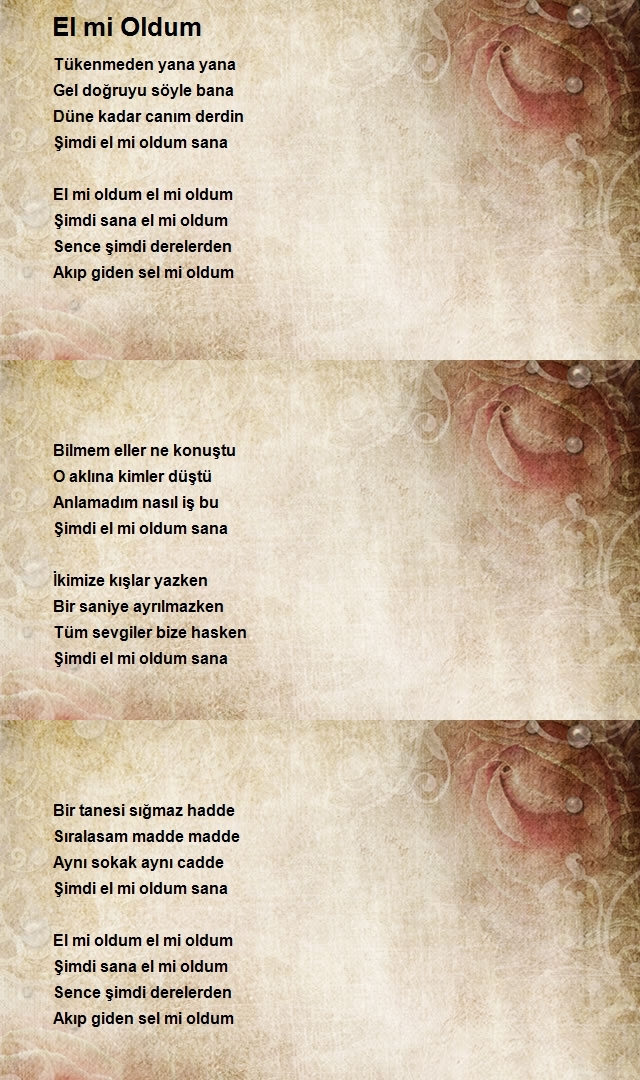 El mi Oldum

Tükenmeden yana yana
Gel doğruyu söyle bana
Düne kadar canım derdin
Şimdi el mi oldum sana

El mi oldum el mi oldum
Şimdi sana el mi oldum
Sence şimdi derelerden
Akıp giden sel mi oldum

Bilmem eller ne konuştu
O aklına kimler düştü
Anlamadım nasıl iş bu
Şimdi el mi oldum sana

İkimize kışlar yazken
Bir saniye ayrılmazken
Tüm sevgiler bize hasken
Şimdi el mi oldum sana

Bir tanesi sığmaz hadde
Sıralasam madde madde
Aynı sokak aynı cadde
Şimdi el mi oldum sana

El mi oldum el mi oldum
Şimdi sana el mi oldum
Sence şimdi derelerden
Akıp giden sel mi oldum